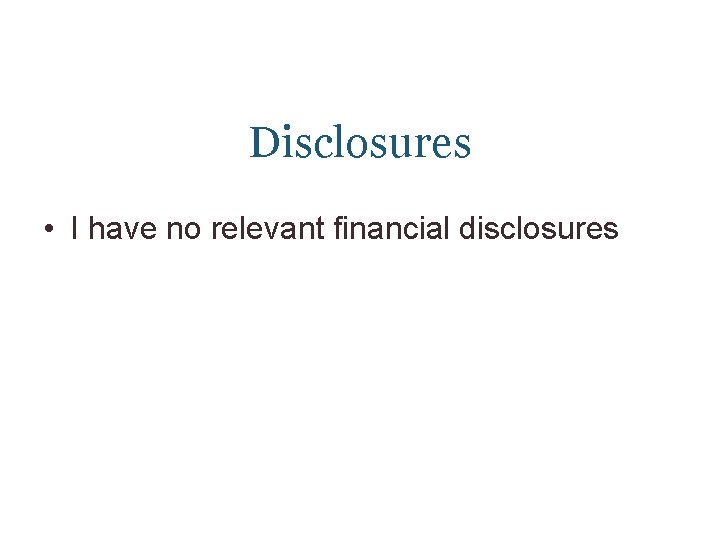 Disclosures

• I have no relevant financial disclosures